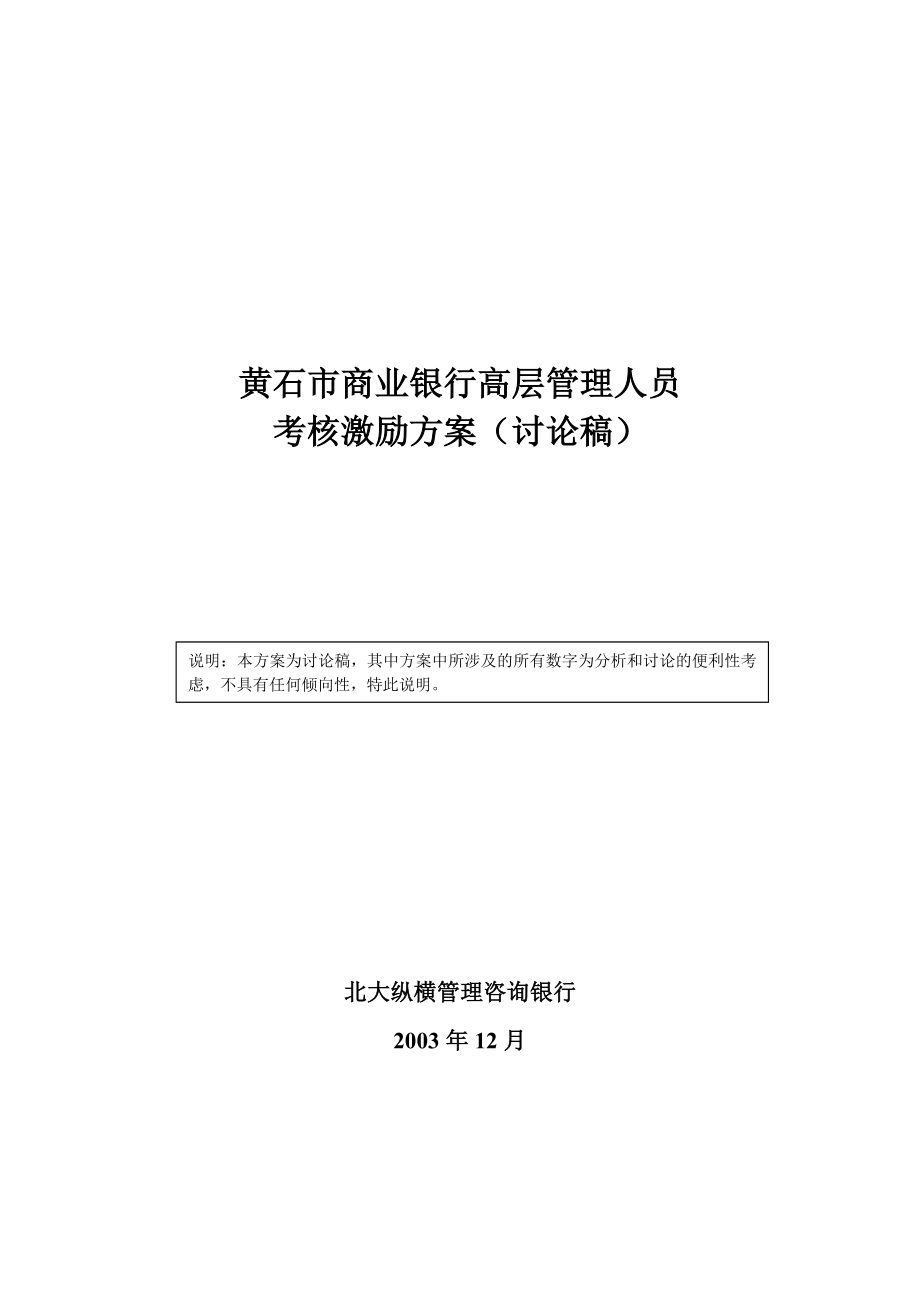 黄石市商业银行高层管理人员
考核激励方案（讨论稿）

说明：本方案为讨论稿，其中方案中所涉及的所有数字为分析和讨论的便利性考虑，不具有任何倾向性，特此说明。

北大纵横管理咨询银行

2003 年 12 月